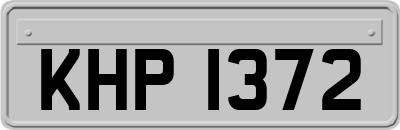 KHP 1372